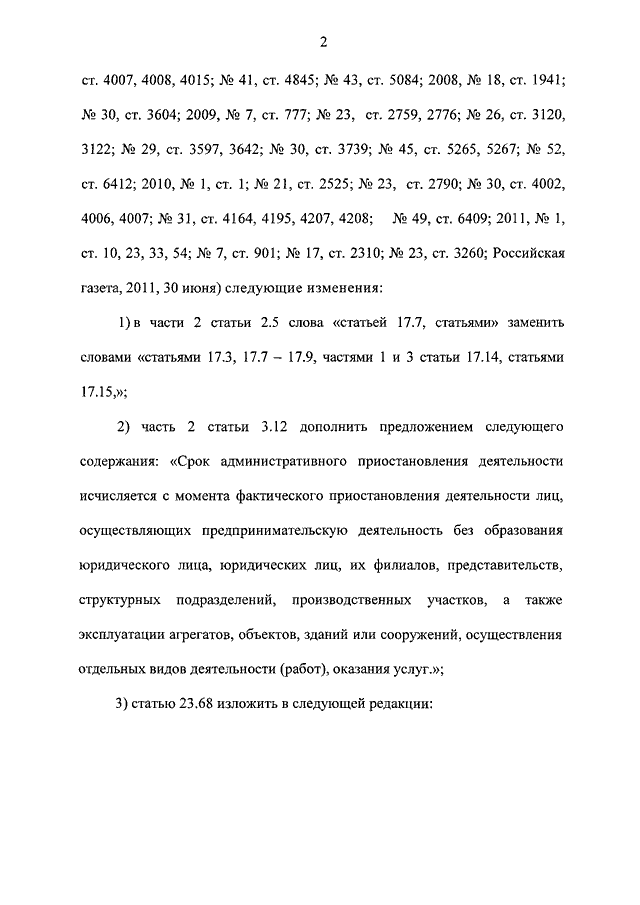 2

ст. 4007, 4008, 4015; № 41, ст. 4845; № 43, ст. 5084; 2008, № 18, ст. 1941; № 30, ст. 3604; 2009, № 7, ст. 777; № 23, ст. 2759, 2776; № 26, ст. 3120, 3122; № 29, ст. 3597, 3642; № 30, ст. 3739; № 45, ст. 5265, 5267; № 52, ст. 6412; 2010, № 1, ст. 1; № 21, ст. 2525; № 23, ст. 2790; № 30, ст. 4002, 4006, 4007; № 31, ст. 4164, 4195, 4207, 4208; № 49, ст. 6409; 2011, № 1, ст. 10, 23, 33, 54; № 7, ст. 901; № 17, ст. 2310; № 23, ст. 3260; Российская газета, 2011, 30 июня) следующие изменения:

1) в части 2 статьи 2.5 слова «статьей 17.7, статьями» заменить словами «статьями 17.3, 17.7 – 17.9, частями 1 и 3 статьи 17.14, статьями 17.15,»;

2) часть 2 статьи 3.12 дополнить предложением следующего содержания: «Срок административного приостановления деятельности исчисляется с момента фактического приостановления деятельности лиц, осуществляющих предпринимательскую деятельность без образования юридического лица, юридических лиц, их филиалов, представительств, структурных подразделений, производственных участков, а также эксплуатации агрегатов, объектов, зданий или сооружений, осуществления отдельных видов деятельности (работ), оказания услуг.»;

3) статью 23.68 изложить в следующей редакции: